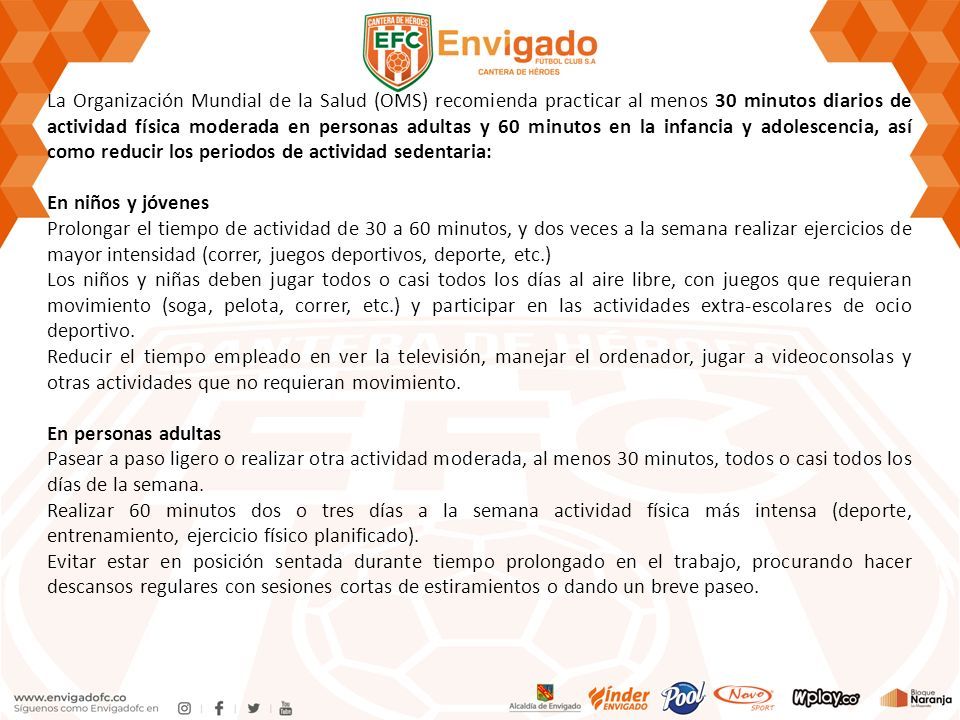 CANTERA DE HÉROES
EFC
Envigado
FUTBOL CLUB S.A
CANTERA DE HÉROES

La Organización Mundial de la Salud (OMS) recomienda practicar al menos 30 minutos diarios de actividad física moderada en personas adultas y 60 minutos en la infancia y adolescencia, así como reducir los periodos de actividad sedentaria:

En niños y jóvenes
Prolongar el tiempo de actividad de 30 a 60 minutos, y dos veces a la semana realizar ejercicios de mayor intensidad (correr, juegos deportivos, deporte, etc.)
Los niños y niñas deben jugar todos o casi todos los días al aire libre, con juegos que requieran movimiento (soga, pelota, correr, etc.) y participar en las actividades extra-escolares de ocio deportivo.
Reducir el tiempo empleado en ver la televisión, manejar el ordenador, jugar a videoconsolas y otras actividades que no requieran movimiento.

En personas adultas
Pasear a paso ligero o realizar otra actividad moderada, al menos 30 minutos, todos o casi todos los días de la semana.
Realizar 60 minutos dos o tres días a la semana actividad física más intensa (deporte, entrenamiento, ejercicio físico planificado).
Evitar estar en posición sentada durante tiempo prolongado en el trabajo, procurando hacer descansos regulares con sesiones cortas de estiramientos o dando un breve paseo.

www.envigadofc.co
Síguenos como Envigadofc en

Alcaldía de Envigado
inder ENVIGADO
Pool
Novo SPORT
Wplay.co
Bloque Naranja